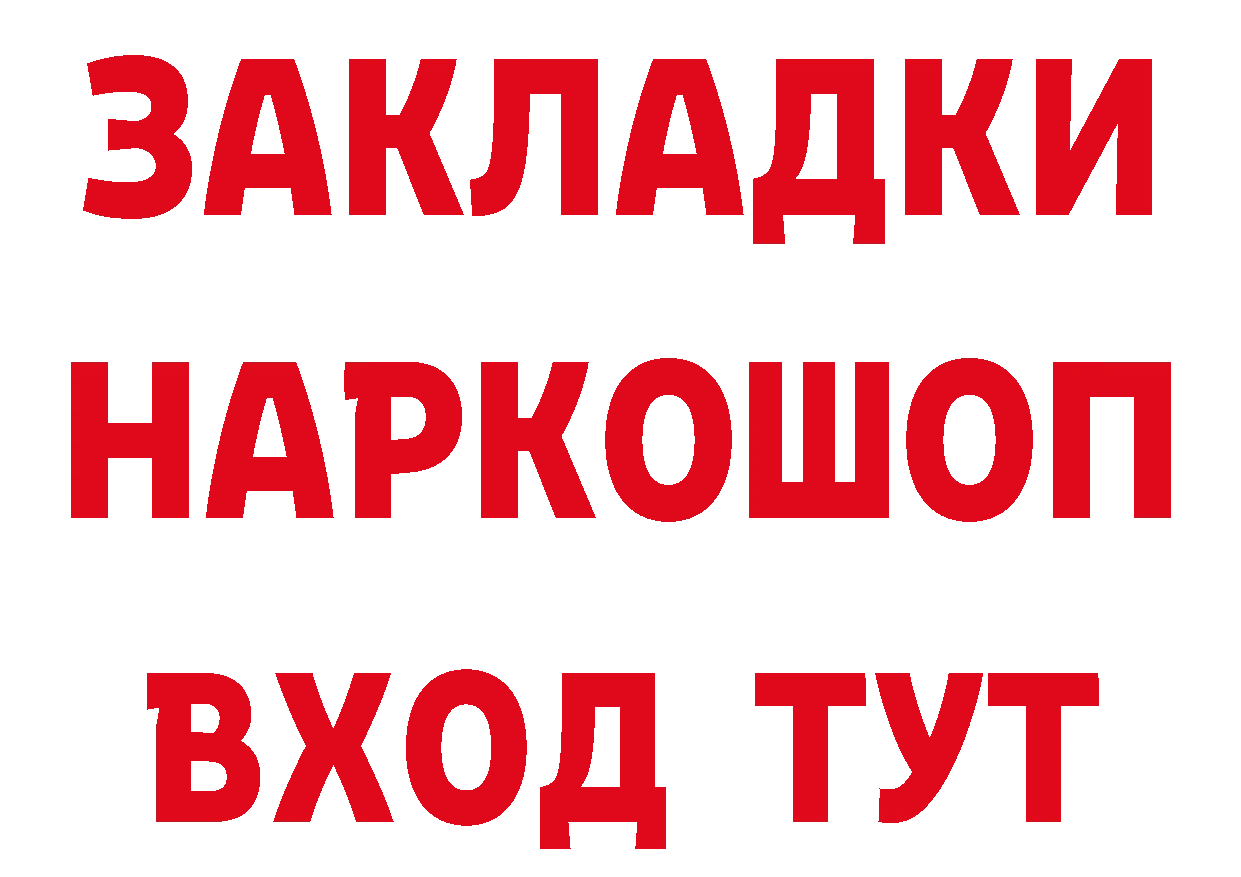 ЗАКЛАДКИ
НАРКОШОП
ВХОД ТУТ